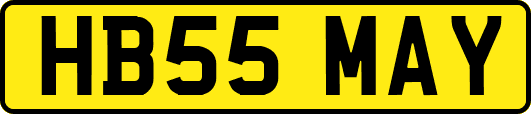 HB55 MAY